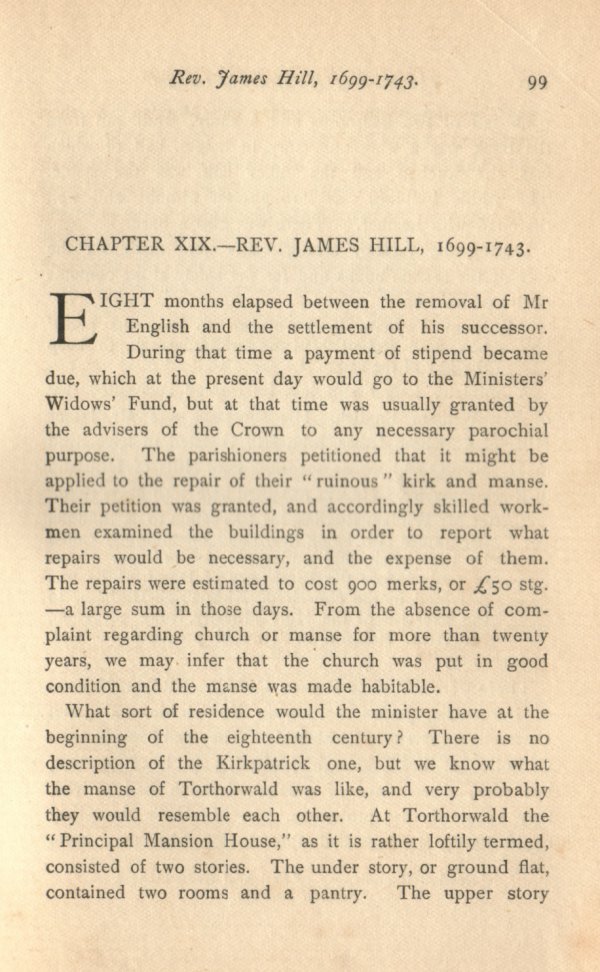 Rev. James Hill, 1699-1743. 99

CHAPTER XIX.—REV. JAMES HILL, 1699-1743.

EIGHT months elapsed between the removal of Mr English and the settlement of his successor. During that time a payment of stipend became due, which at the present day would go to the Ministers' Widows' Fund, but at that time was usually granted by the advisers of the Crown to any necessary parochial purpose. The parishioners petitioned that it might be applied to the repair of their "ruinous" kirk and manse. Their petition was granted, and accordingly skilled workmen examined the buildings in order to report what repairs would be necessary, and the expense of them. The repairs were estimated to cost 900 merks, or £50 stg. —a large sum in those days. From the absence of complaint regarding church or manse for more than twenty years, we may infer that the church was put in good condition and the manse was made habitable.

What sort of residence would the minister have at the beginning of the eighteenth century? There is no description of the Kirkpatrick one, but we know what the manse of Torthorwald was like, and very probably they would resemble each other. At Torthorwald the "Principal Mansion House," as it is rather loftily termed, consisted of two stories. The under story, or ground flat, contained two rooms and a pantry. The upper story